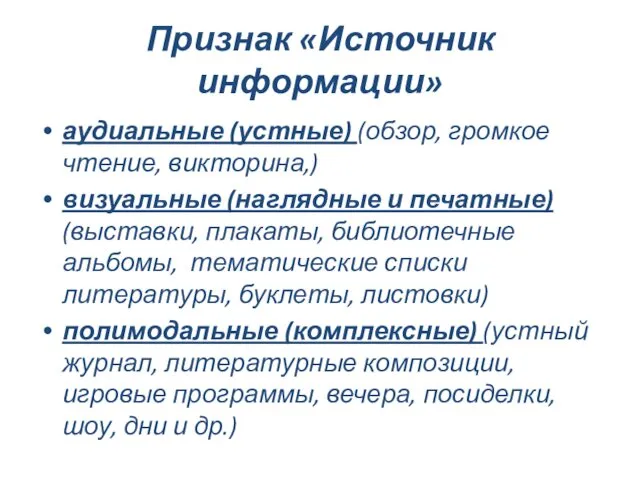 Признак «Источник информации»

• аудиальные (устные) (обзор, громкое чтение, викторина,)

• визуальные (наглядные и печатные) (выставки, плакаты, библиотечные альбомы, тематические списки литературы, буклеты, листовки)

• полимодальные (комплексные) (устный журнал, литературные композиции, игровые программы, вечера, посиделки, шоу, дни и др.)